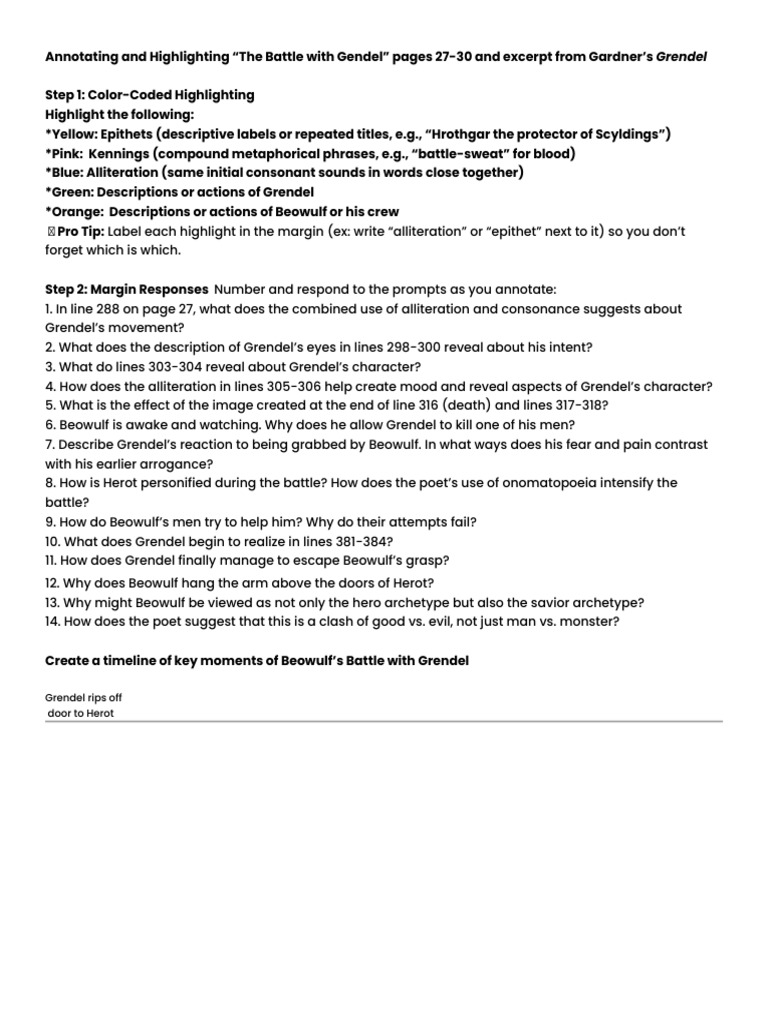 Annotating and Highlighting "The Battle with Gendel" pages 27-30 and excerpt from Gardner's Grendel

Step 1: Color-Coded Highlighting
Highlight the following:
*Yellow: Epithets (descriptive labels or repeated titles, e.g., "Hrothgar the protector of Scyldings")
*Pink: Kennings (compound metaphorical phrases, e.g., "battle-sweat" for blood)
*Blue: Alliteration (same initial consonant sounds in words close together)
*Green: Descriptions or actions of Grendel
*Orange: Descriptions or actions of Beowulf or his crew
Pro Tip: Label each highlight in the margin (ex: write "alliteration" or "epithet" next to it) so you don't forget which is which.

Step 2: Margin Responses Number and respond to the prompts as you annotate:
1. In line 288 on page 27, what does the combined use of alliteration and consonance suggests about Grendel's movement?
2. What does the description of Grendel's eyes in lines 298-300 reveal about his intent?
3. What do lines 303-304 reveal about Grendel's character?
4. How does the alliteration in lines 305-306 help create mood and reveal aspects of Grendel's character?
5. What is the effect of the image created at the end of line 316 (death) and lines 317-318?
6. Beowulf is awake and watching. Why does he allow Grendel to kill one of his men?
7. Describe Grendel's reaction to being grabbed by Beowulf. In what ways does his fear and pain contrast with his earlier arrogance?
8. How is Herot personified during the battle? How does the poet's use of onomatopoeia intensify the battle?
9. How do Beowulf's men try to help him? Why do their attempts fail?
10. What does Grendel begin to realize in lines 381-384?
11. How does Grendel finally manage to escape Beowulf's grasp?
12. Why does Beowulf hang the arm above the doors of Herot?
13. Why might Beowulf be viewed as not only the hero archetype but also the savior archetype?
14. How does the poet suggest that this is a clash of good vs. evil, not just man vs. monster?

Create a timeline of key moments of Beowulf's Battle with Grendel

Grendel rips off
door to Herot